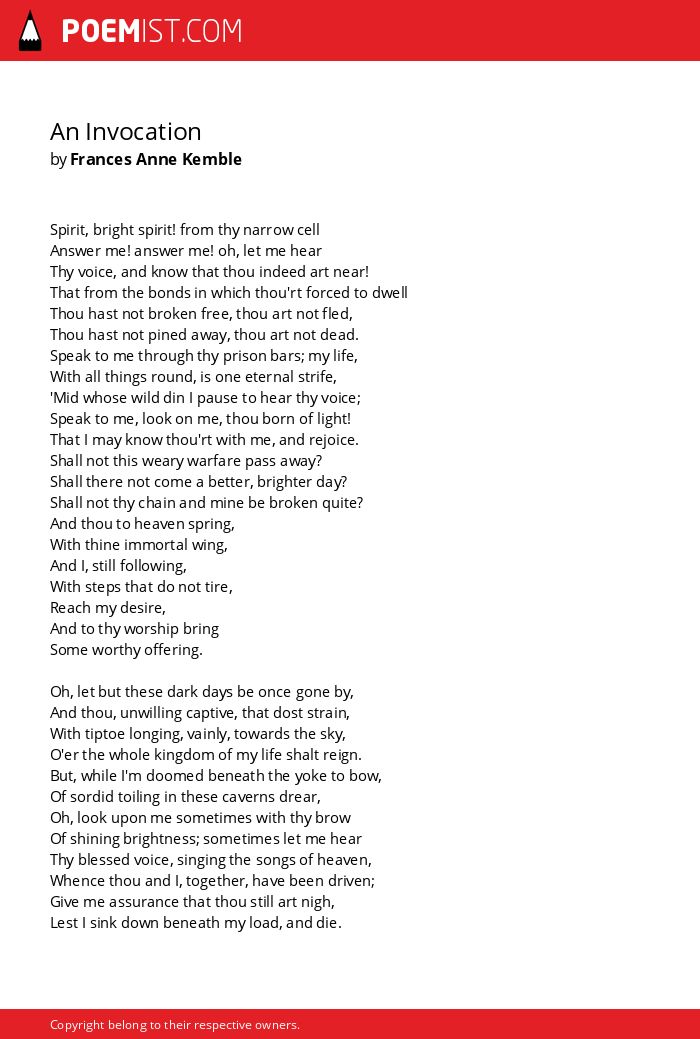 POEMIST.COM

An Invocation
by Frances Anne Kemble

Spirit, bright spirit! from thy narrow cell
Answer me! answer me! oh, let me hear
Thy voice, and know that thou indeed art near!
That from the bonds in which thou'rt forced to dwell
Thou hast not broken free, thou art not fled,
Thou hast not pined away, thou art not dead.
Speak to me through thy prison bars; my life,
With all things round, is one eternal strife,
'Mid whose wild din I pause to hear thy voice;
Speak to me, look on me, thou born of light!
That I may know thou'rt with me, and rejoice.
Shall not this weary warfare pass away?
Shall there not come a better, brighter day?
Shall not thy chain and mine be broken quite?
And thou to heaven spring,
With thine immortal wing,
And I, still following,
With steps that do not tire,
Reach my desire,
And to thy worship bring
Some worthy offering.

Oh, let but these dark days be once gone by,
And thou, unwilling captive, that dost strain,
With tiptoe longing, vainly, towards the sky,
O'er the whole kingdom of my life shalt reign.
But, while I'm doomed beneath the yoke to bow,
Of sordid toiling in these caverns drear,
Oh, look upon me sometimes with thy brow
Of shining brightness; sometimes let me hear
Thy blessed voice, singing the songs of heaven,
Whence thou and I, together, have been driven;
Give me assurance that thou still art nigh,
Lest I sink down beneath my load, and die.

Copyright belong to their respective owners.